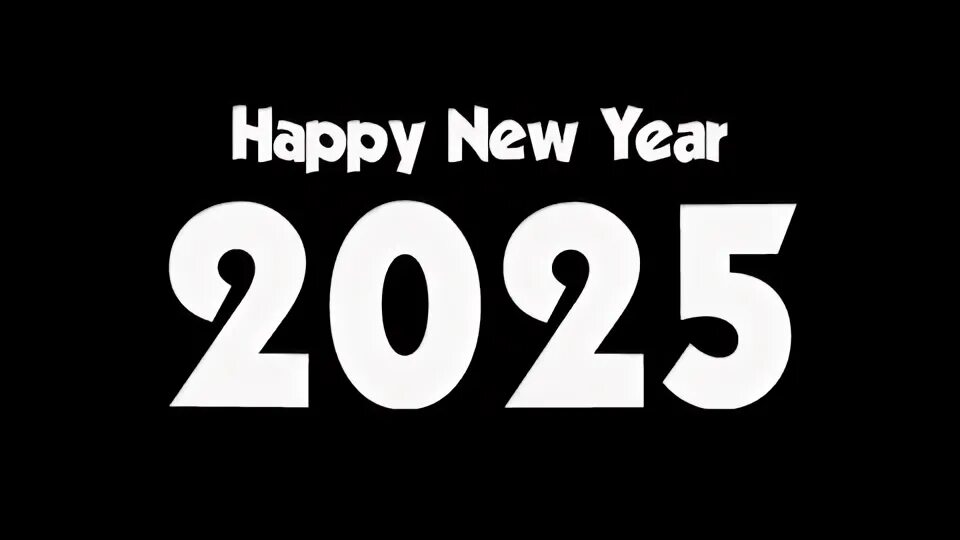 Happy New Year

2025